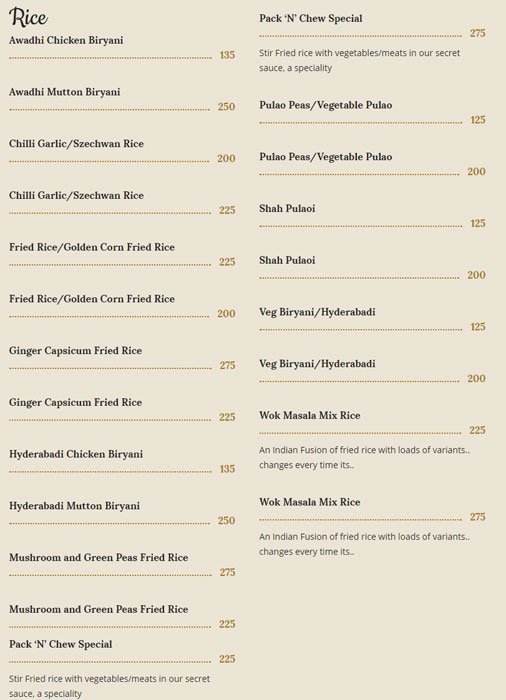 Rice

Awadhi Chicken Biryani
135

Awadhi Mutton Biryani
250

Chilli Garlic/Szechwan Rice
200

Chilli Garlic/Szechwan Rice
225

Fried Rice/Golden Corn Fried Rice
225

Fried Rice/Golden Corn Fried Rice
200

Ginger Capsicum Fried Rice
275

Ginger Capsicum Fried Rice
225

Hyderabadi Chicken Biryani
135

Hyderabadi Mutton Biryani
250

Mushroom and Green Peas Fried Rice
275

Mushroom and Green Peas Fried Rice
225

Pack 'N' Chew Special
225

Stir Fried rice with vegetables/meats in our secret sauce, a speciality

Pack 'N' Chew Special
275

Stir Fried rice with vegetables/meats in our secret sauce, a speciality

Pulao Peas/Vegetable Pulao
125

Pulao Peas/Vegetable Pulao
200

Shah Pulaoi
125

Shah Pulaoi
200

Veg Biryani/Hyderabadi
125

Veg Biryani/Hyderabadi
200

Wok Masala Mix Rice
225

An Indian Fusion of fried rice with loads of variants.. changes every time its..

Wok Masala Mix Rice
275

An Indian Fusion of fried rice with loads of variants.. changes every time its..